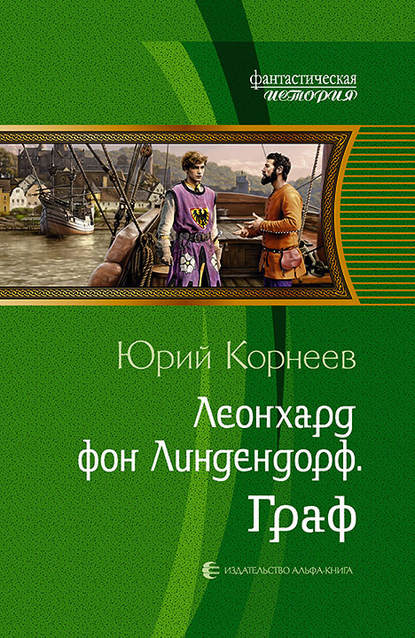 фантастическая
история

Юрий Корнеев

Леонхард фон Линдендорф. Граф

ИЗДАТЕЛЬСТВО АЛЬФА-КНИГА